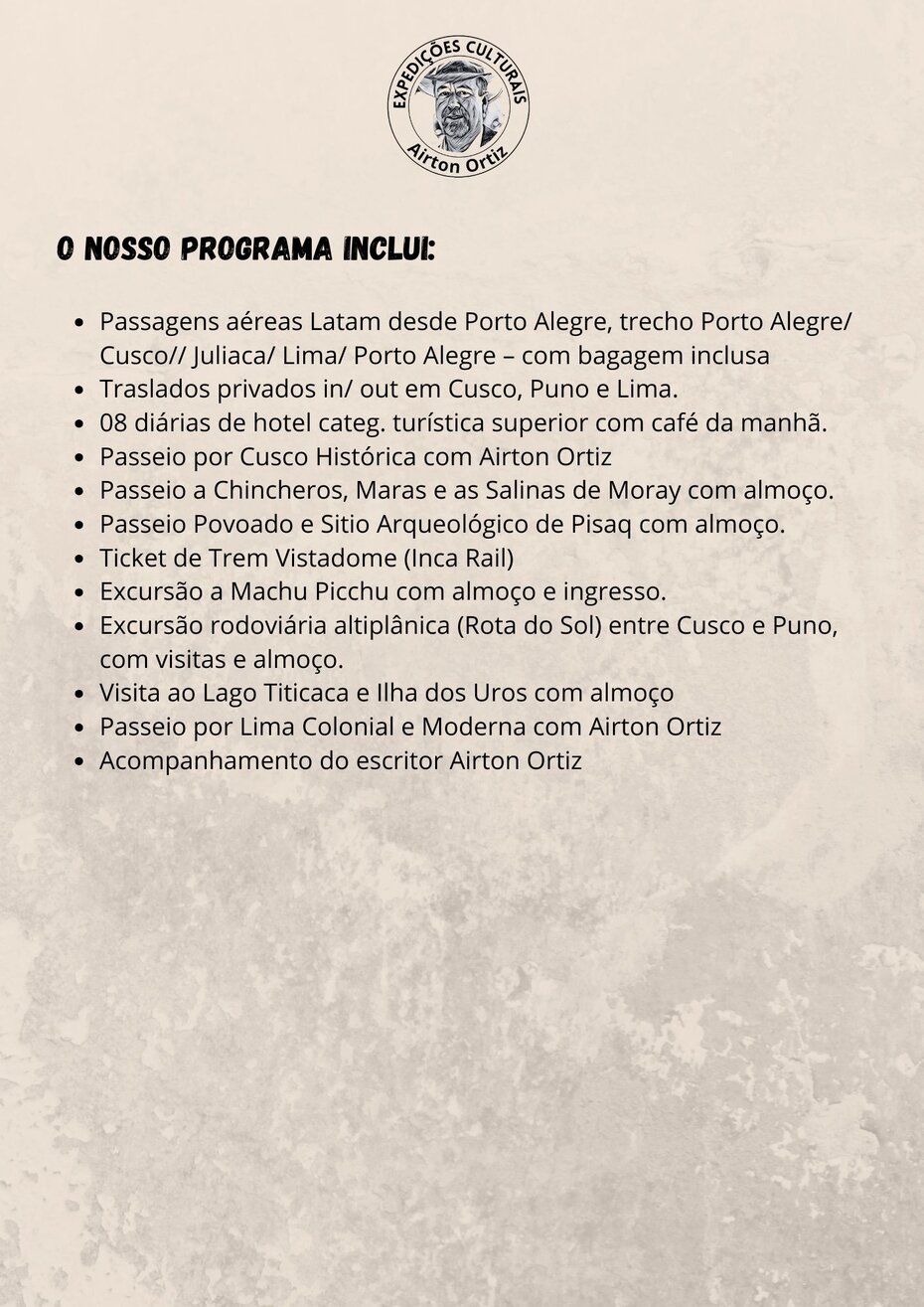 EXPEDIÇÕES CULTURAIS
Airton Ortiz

O NOSSO PROGRAMA INCLUI:

- Passagens aéreas Latam desde Porto Alegre, trecho Porto Alegre/ Cusco// Juliaca/ Lima/ Porto Alegre – com bagagem inclusa
- Traslados privados in/ out em Cusco, Puno e Lima.
- 08 diárias de hotel categ. turística superior com café da manhã.
- Passeio por Cusco Histórica com Airton Ortiz
- Passeio a Chincheros, Maras e as Salinas de Moray com almoço.
- Passeio Povoado e Sitio Arqueológico de Pisaq com almoço.
- Ticket de Trem Vistadome (Inca Rail)
- Excursão a Machu Picchu com almoço e ingresso.
- Excursão rodoviária altiplânica (Rota do Sol) entre Cusco e Puno, com visitas e almoço.
- Visita ao Lago Titicaca e Ilha dos Uros com almoço
- Passeio por Lima Colonial e Moderna com Airton Ortiz
- Acompanhamento do escritor Airton Ortiz